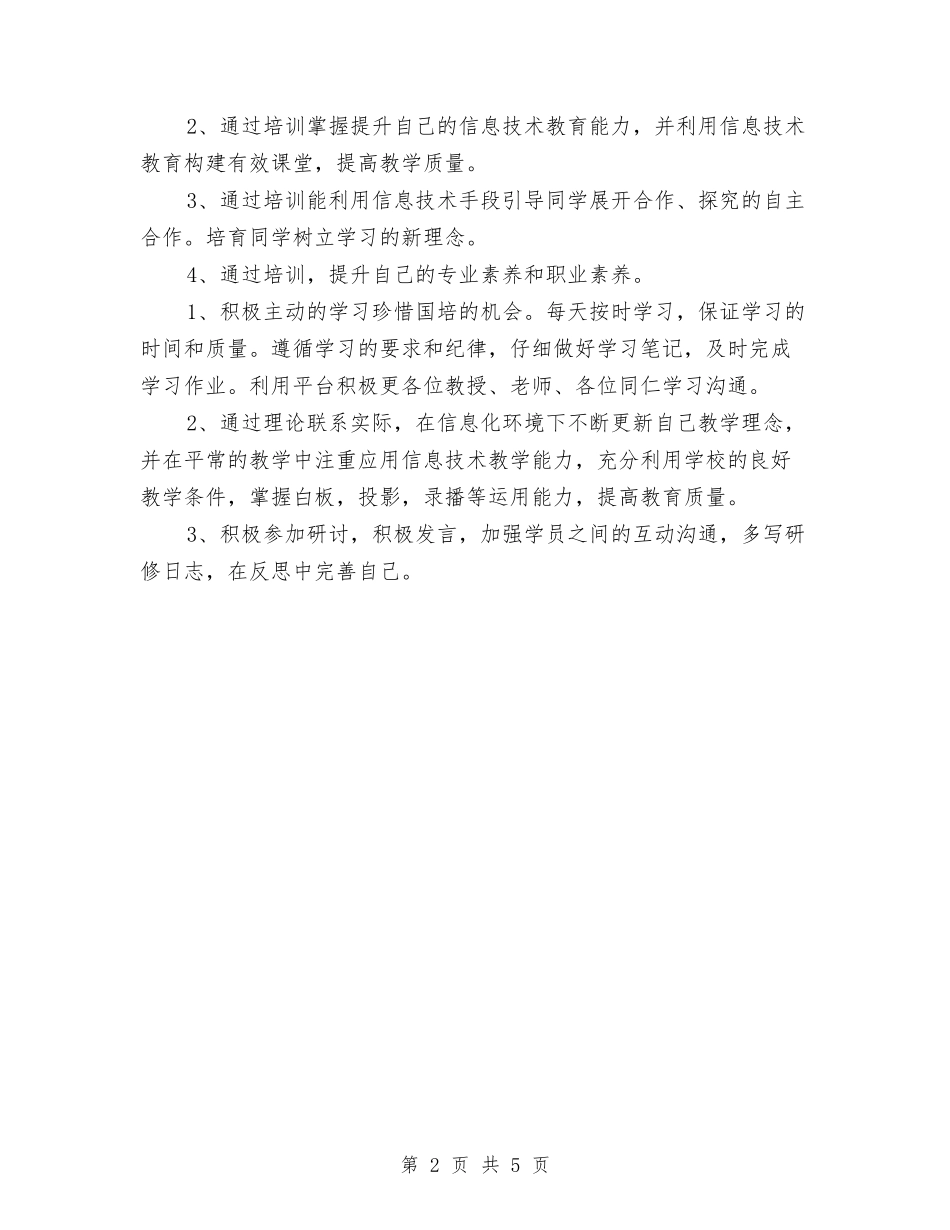 2、通过培训掌握提升自己的信息技术教育能力，并利用信息技术教育构建有效课堂，提高教学质量。

3、通过培训能利用信息技术手段引导同学展开合作、探究的自主合作。培育同学树立学习的新理念。

4、通过培训，提升自己的专业素养和职业素养。

1、积极主动的学习珍惜国培的机会。每天按时学习，保证学习的时间和质量。遵循学习的要求和纪律，仔细做好学习笔记，及时完成学习作业。利用平台积极更各位教授、老师、各位同仁学习沟通。

2、通过理论联系实际，在信息化环境下不断更新自己教学理念，并在平常的教学中注重应用信息技术教学能力，充分利用学校的良好教学条件，掌握白板，投影，录播等运用能力，提高教育质量。

3、积极参加研讨，积极发言，加强学员之间的互动沟通，多写研修日志，在反思中完善自己。

第 2 页 共 5 页